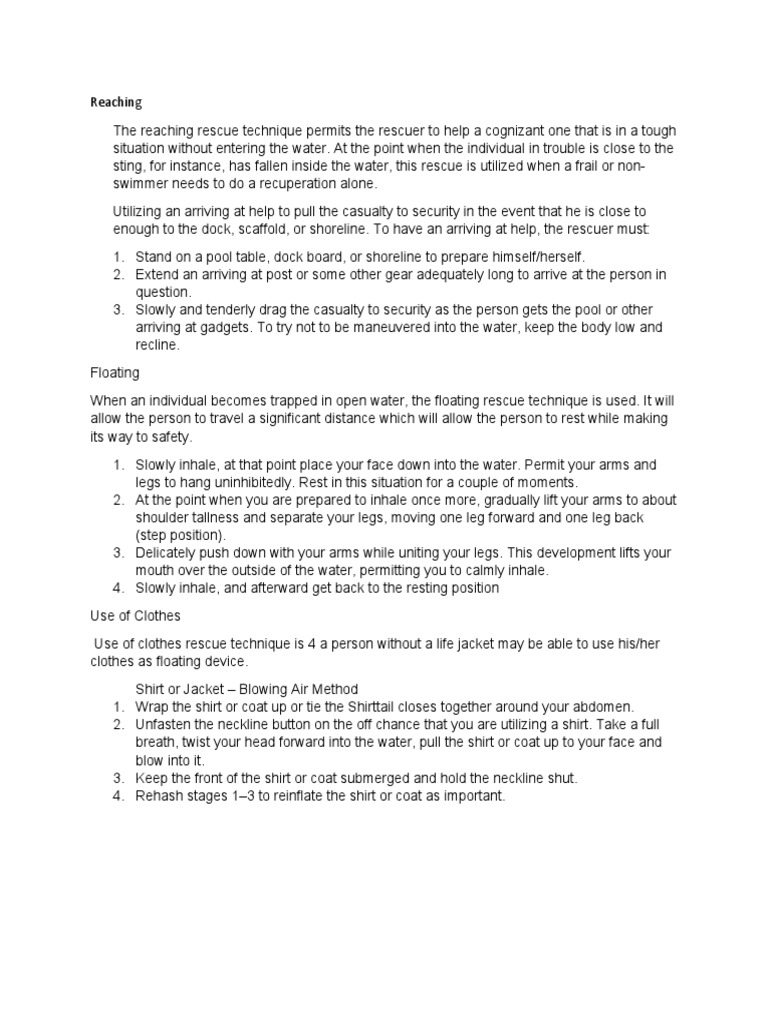 Reaching

The reaching rescue technique permits the rescuer to help a cognizant one that is in a tough situation without entering the water. At the point when the individual in trouble is close to the sting, for instance, has fallen inside the water, this rescue is utilized when a frail or non-swimmer needs to do a recuperation alone.

Utilizing an arriving at help to pull the casualty to security in the event that he is close to enough to the dock, scaffold, or shoreline. To have an arriving at help, the rescuer must:

1. Stand on a pool table, dock board, or shoreline to prepare himself/herself.
2. Extend an arriving at post or some other gear adequately long to arrive at the person in question.
3. Slowly and tenderly drag the casualty to security as the person gets the pool or other arriving at gadgets. To try not to be maneuvered into the water, keep the body low and recline.

Floating

When an individual becomes trapped in open water, the floating rescue technique is used. It will allow the person to travel a significant distance which will allow the person to rest while making its way to safety.

1. Slowly inhale, at that point place your face down into the water. Permit your arms and legs to hang uninhibitedly. Rest in this situation for a couple of moments.
2. At the point when you are prepared to inhale once more, gradually lift your arms to about shoulder tallness and separate your legs, moving one leg forward and one leg back (step position).
3. Delicately push down with your arms while uniting your legs. This development lifts your mouth over the outside of the water, permitting you to calmly inhale.
4. Slowly inhale, and afterward get back to the resting position

Use of Clothes

Use of clothes rescue technique is 4 a person without a life jacket may be able to use his/her clothes as floating device.

Shirt or Jacket – Blowing Air Method
1. Wrap the shirt or coat up or tie the Shirttail closes together around your abdomen.
2. Unfasten the neckline button on the off chance that you are utilizing a shirt. Take a full breath, twist your head forward into the water, pull the shirt or coat up to your face and blow into it.
3. Keep the front of the shirt or coat submerged and hold the neckline shut.
4. Rehash stages 1–3 to reinflate the shirt or coat as important.